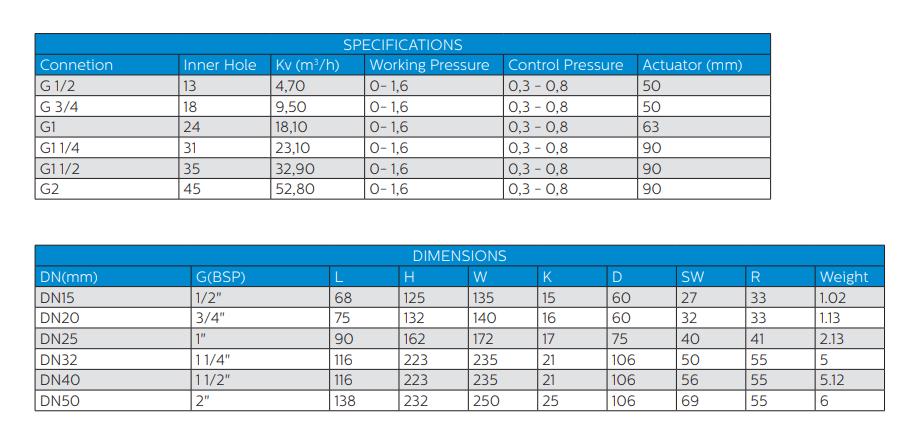 SPECIFICATIONS

| Connetion | Inner Hole | Kv ($m^3/h$) | Working Pressure | Control Pressure | Actuator (mm) |
|---|---|---|---|---|---|
| G 1/2 | 13 | 4,70 | 0- 1,6 | 0,3 - 0,8 | 50 |
| G 3/4 | 18 | 9,50 | 0- 1,6 | 0,3 - 0,8 | 50 |
| G1 | 24 | 18,10 | 0- 1,6 | 0,3 - 0,8 | 63 |
| G1 1/4 | 31 | 23,10 | 0- 1,6 | 0,3 - 0,8 | 90 |
| G1 1/2 | 35 | 32,90 | 0- 1,6 | 0,3 - 0,8 | 90 |
| G2 | 45 | 52,80 | 0- 1,6 | 0,3 - 0,8 | 90 |

DIMENSIONS

| DN(mm) | G(BSP) | L | H | W | K | D | SW | R | Weight |
|---|---|---|---|---|---|---|---|---|---|
| DN15 | 1/2" | 68 | 125 | 135 | 15 | 60 | 27 | 33 | 1.02 |
| DN20 | 3/4" | 75 | 132 | 140 | 16 | 60 | 32 | 33 | 1.13 |
| DN25 | 1" | 90 | 162 | 172 | 17 | 75 | 40 | 41 | 2.13 |
| DN32 | 1 1/4" | 116 | 223 | 235 | 21 | 106 | 50 | 55 | 5 |
| DN40 | 1 1/2" | 116 | 223 | 235 | 21 | 106 | 56 | 55 | 5.12 |
| DN50 | 2" | 138 | 232 | 250 | 25 | 106 | 69 | 55 | 6 |